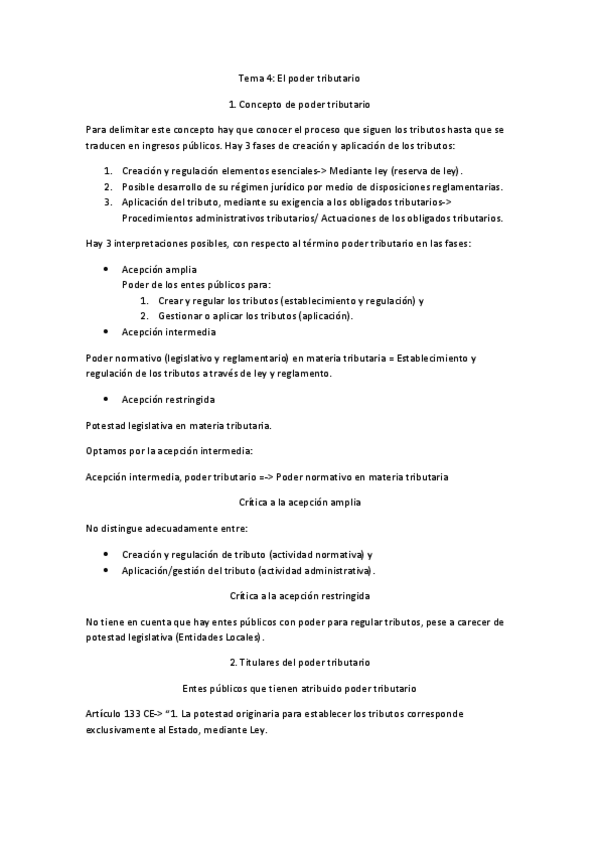 Tema 4: El poder tributario

1. Concepto de poder tributario

Para delimitar este concepto hay que conocer el proceso que siguen los tributos hasta que se traducen en ingresos públicos. Hay 3 fases de creación y aplicación de los tributos:

1. Creación y regulación elementos esenciales-> Mediante ley (reserva de ley).
2. Posible desarrollo de su régimen jurídico por medio de disposiciones reglamentarias.
3. Aplicación del tributo, mediante su exigencia a los obligados tributarios-> Procedimientos administrativos tributarios/ Actuaciones de los obligados tributarios.

Hay 3 interpretaciones posibles, con respecto al término poder tributario en las fases:

• Acepción amplia
Poder de los entes públicos para:
1. Crear y regular los tributos (establecimiento y regulación) y
2. Gestionar o aplicar los tributos (aplicación).
• Acepción intermedia

Poder normativo (legislativo y reglamentario) en materia tributaria = Establecimiento y regulación de los tributos a través de ley y reglamento.

• Acepción restringida

Potestad legislativa en materia tributaria.

Optamos por la acepción intermedia:

Acepción intermedia, poder tributario =-> Poder normativo en materia tributaria

Crítica a la acepción amplia

No distingue adecuadamente entre:

• Creación y regulación de tributo (actividad normativa) y
• Aplicación/gestión del tributo (actividad administrativa).

Crítica a la acepción restringida

No tiene en cuenta que hay entes públicos con poder para regular tributos, pese a carecer de potestad legislativa (Entidades Locales).

2. Titulares del poder tributario

Entes públicos que tienen atribuido poder tributario

Artículo 133 CE-> "1. La potestad originaria para establecer los tributos corresponde exclusivamente al Estado, mediante Ley.